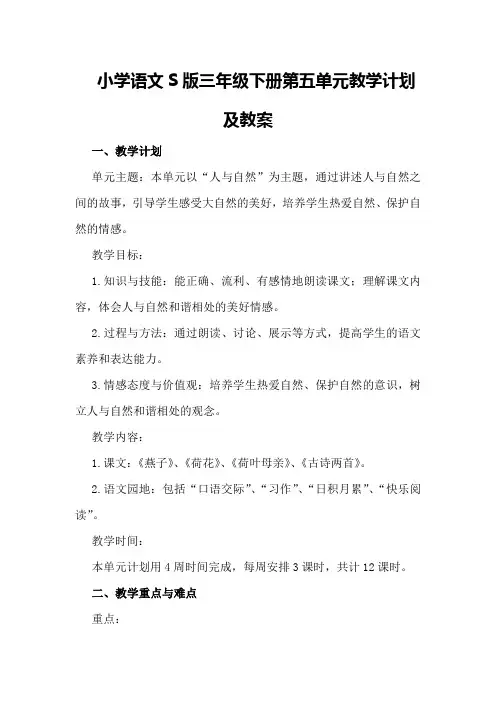 小学语文 S 版三年级下册第五单元教学计划及教案

一、教学计划

单元主题：本单元以“人与自然”为主题，通过讲述人与自然之间的故事，引导学生感受大自然的美好，培养学生热爱自然、保护自然的情感。

教学目标：

1. 知识与技能：能正确、流利、有感情地朗读课文；理解课文内容，体会人与自然和谐相处的美好情感。

2. 过程与方法：通过朗读、讨论、展示等方式，提高学生的语文素养和表达能力。

3. 情感态度与价值观：培养学生热爱自然、保护自然的意识，树立人与自然和谐相处的观念。

教学内容：

1. 课文：《燕子》、《荷花》、《荷叶母亲》、《古诗两首》。

2. 语文园地：包括“口语交际”、“习作”、“日积月累”、“快乐阅读”。

教学时间：

本单元计划用 4 周时间完成，每周安排 3 课时，共计 12 课时。

二、教学重点与难点

重点：